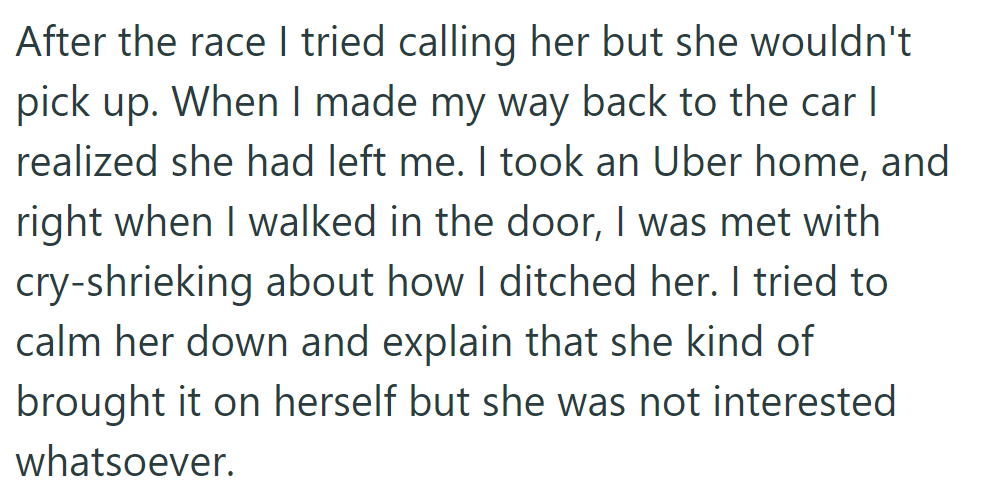 After the race I tried calling her but she wouldn't pick up. When I made my way back to the car I realized she had left me. I took an Uber home, and right when I walked in the door, I was met with cry-shrieking about how I ditched her. I tried to calm her down and explain that she kind of brought it on herself but she was not interested whatsoever.